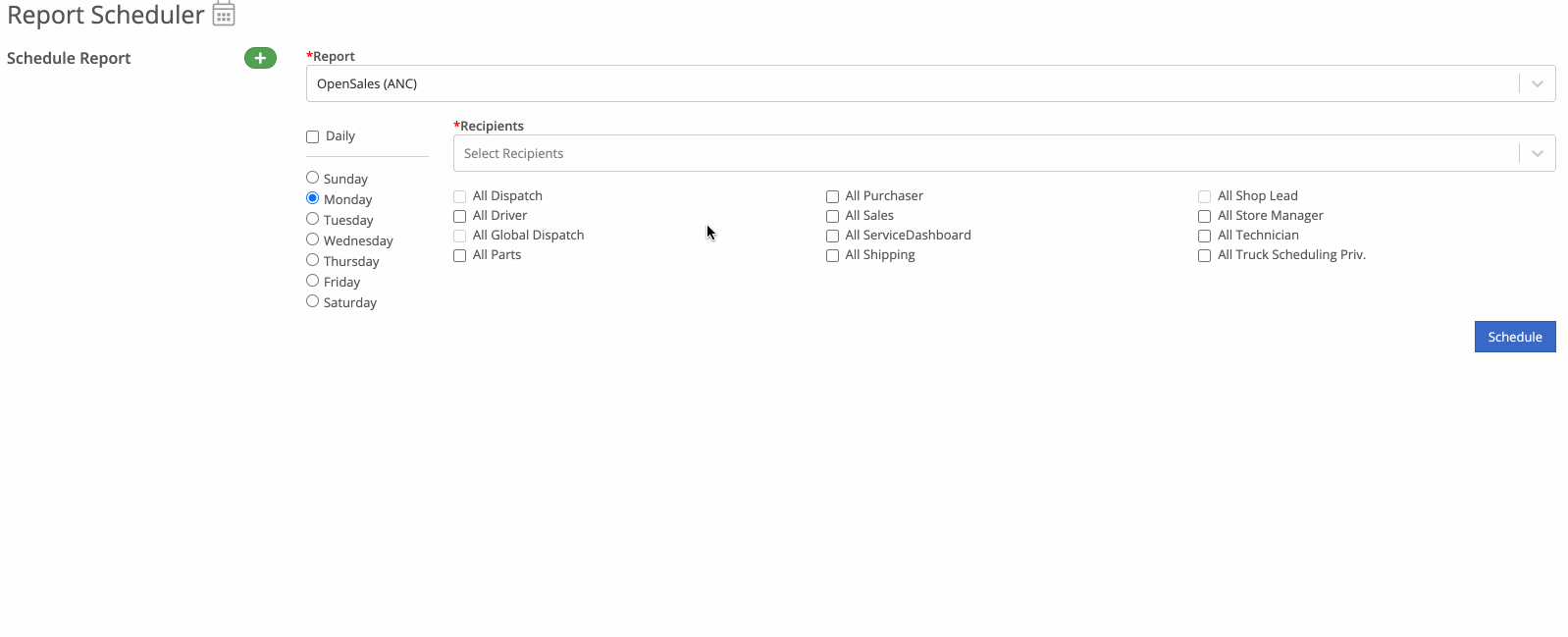 Report Scheduler

Schedule Report

*Report
OpenSales (ANC)

Daily

Sunday
Monday
Tuesday
Wednesday
Thursday
Friday
Saturday

*Recipients
Select Recipients

All Dispatch
All Driver
All Global Dispatch
All Parts

All Purchaser
All Sales
All ServiceDashboard
All Shipping

All Shop Lead
All Store Manager
All Technician
All Truck Scheduling Priv.

Schedule